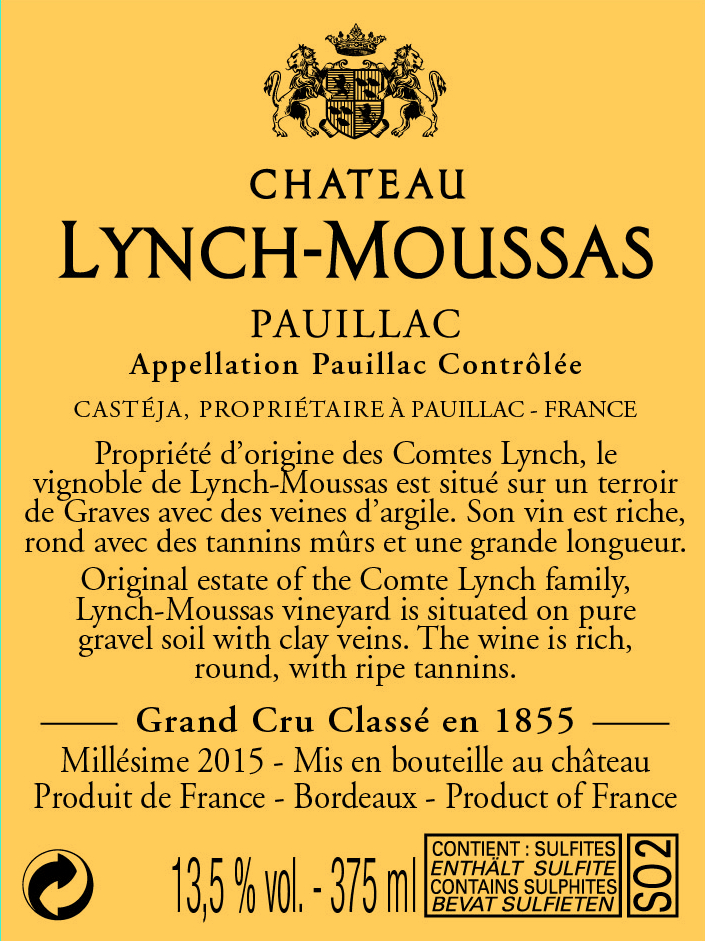 CHATEAU
LYNCH-MOUSSAS

PAUILLAC
Appellation Pauillac Contrôlée

CASTÉJA, PROPRIÉTAIRE À PAUILLAC - FRANCE

Propriété d'origine des Comtes Lynch, le vignoble de Lynch-Moussas est situé sur un terroir de Graves avec des veines d'argile. Son vin est riche, rond avec des tannins mûrs et une grande longueur.

Original estate of the Comte Lynch family, Lynch-Moussas vineyard is situated on pure gravel soil with clay veins. The wine is rich, round, with ripe tannins.

Grand Cru Classé en 1855

Millésime 2015 - Mis en bouteille au château
Produit de France - Bordeaux - Product of France

13,5 % vol. - 375 ml

CONTIENT : SULFITES
ENTHÄLT SULFITE
CONTAINS SULPHITES
BEVAT SULFIETEN

SO2